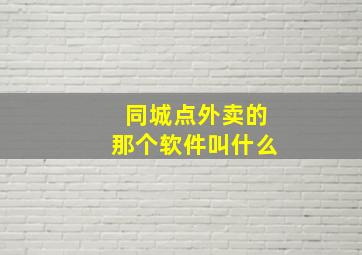 同城点外卖的
那个软件叫什么